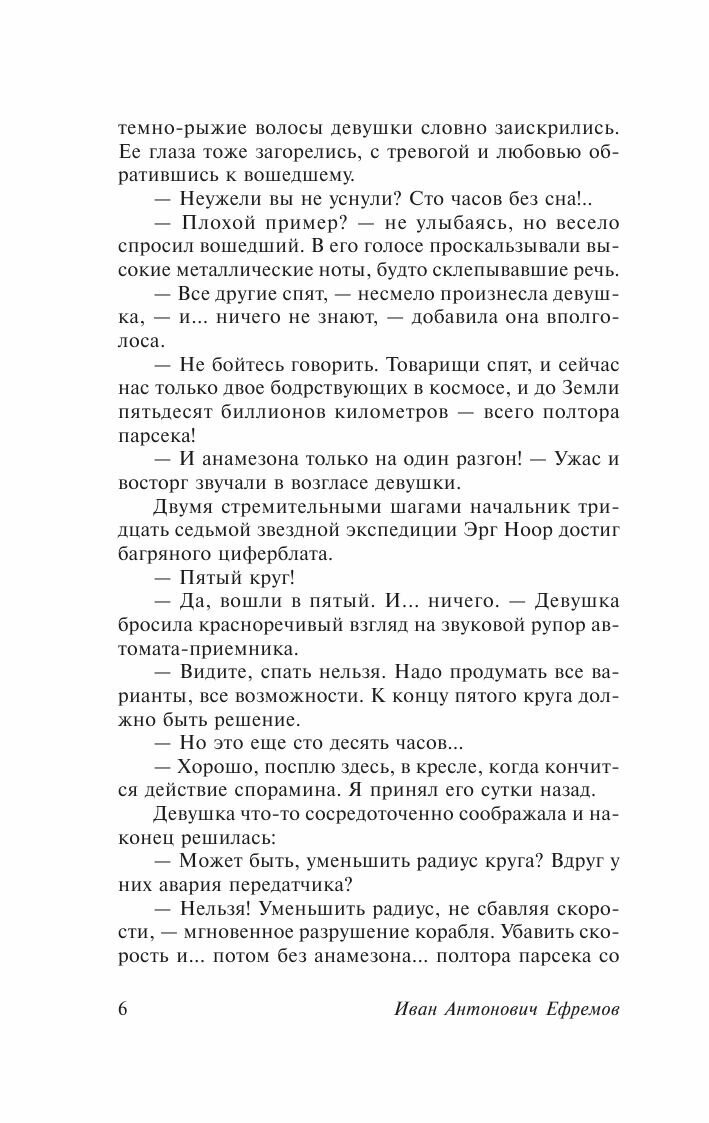 темно-рыжие волосы девушки словно заискрились. Ее глаза тоже загорелись, с тревогой и любовью обратившись к вошедшему.

— Неужели вы не уснули? Сто часов без сна!..

— Плохой пример? — не улыбаясь, но весело спросил вошедший. В его голосе проскальзывали высокие металлические ноты, будто склепывавшие речь.

— Все другие спят, — несмело произнесла девушка, — и... ничего не знают, — добавила она вполголоса.

— Не бойтесь говорить. Товарищи спят, и сейчас нас только двое бодрствующих в космосе, и до Земли пятьдесят биллионов километров — всего полтора парсека!

— И анамезона только на один разгон! — Ужас и восторг звучали в возгласе девушки.

Двумя стремительными шагами начальник тридцать седьмой звездной экспедиции Эрг Ноор достиг багряного циферблата.

— Пятый круг!

— Да, вошли в пятый. И... ничего. — Девушка бросила красноречивый взгляд на звуковой рупор автомата-приемника.

— Видите, спать нельзя. Надо продумать все варианты, все возможности. К концу пятого круга должно быть решение.

— Но это еще сто десять часов...

— Хорошо, посплю здесь, в кресле, когда кончится действие спорамина. Я принял его сутки назад.

Девушка что-то сосредоточенно соображала и наконец решилась:

— Может быть, уменьшить радиус круга? Вдруг у них авария передатчика?

— Нельзя! Уменьшить радиус, не сбавляя скорости, — мгновенное разрушение корабля. Убавить скорость и... потом без анамезона... полтора парсека со

6 Иван Антонович Ефремов